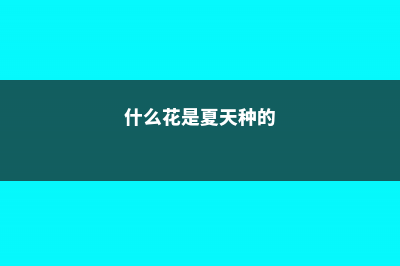 什么花是夏天种的